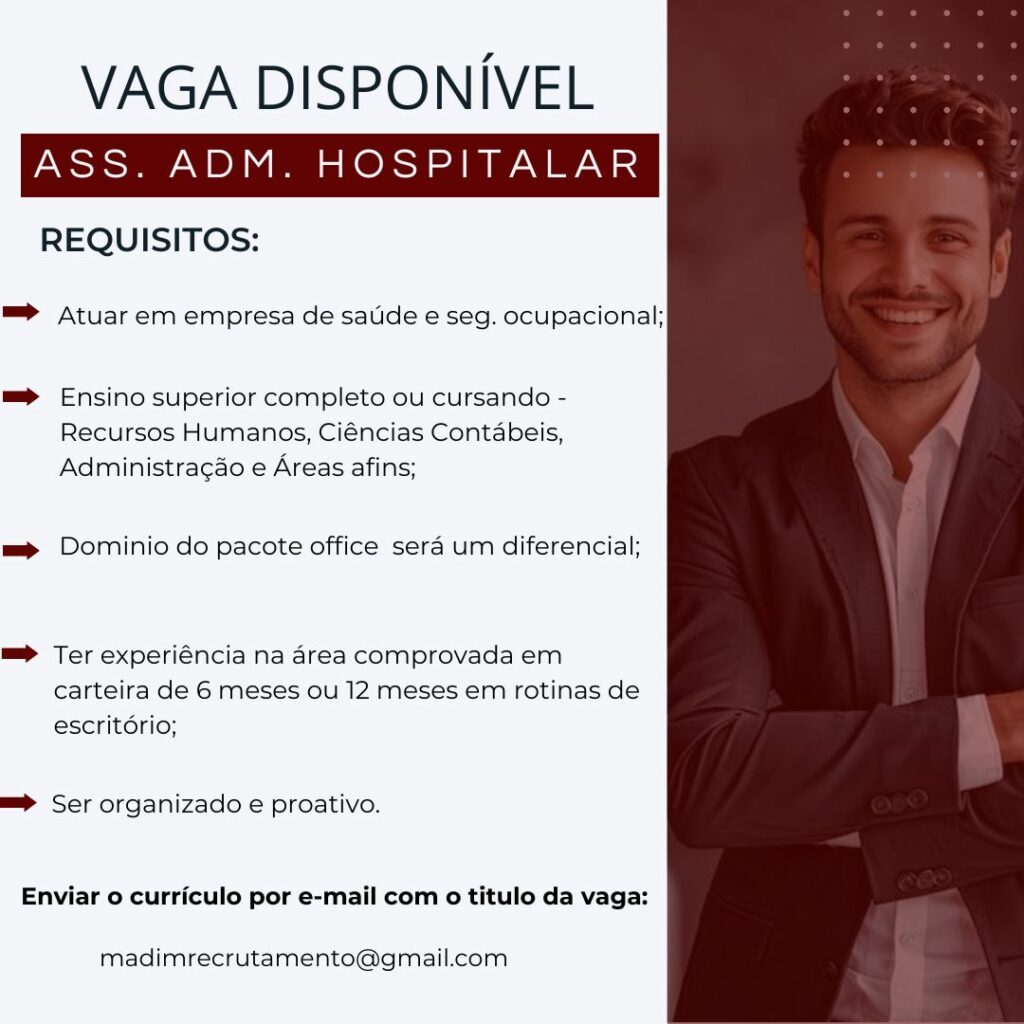 VAGA DISPONÍVEL

ASS. ADM. HOSPITALAR

REQUISITOS:

Atuar em empresa de saúde e seg. ocupacional;

Ensino superior completo ou cursando - Recursos Humanos, Ciências Contábeis, Administração e Áreas afins;

Dominio do pacote office será um diferencial;

Ter experiência na área comprovada em carteira de 6 meses ou 12 meses em rotinas de escritório;

Ser organizado e proativo.

Enviar o currículo por e-mail com o titulo da vaga:

madimrecrutamento@gmail.com